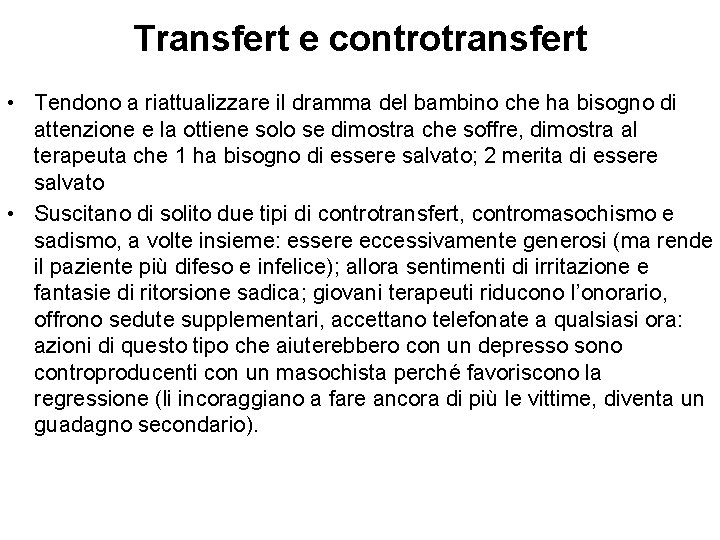 Transfert e controtransfert

• Tendono a riattualizzare il dramma del bambino che ha bisogno di attenzione e la ottiene solo se dimostra che soffre, dimostra al terapeuta che 1 ha bisogno di essere salvato; 2 merita di essere salvato

• Suscitano di solito due tipi di controtransfert, contromasochismo e sadismo, a volte insieme: essere eccessivamente generosi (ma rende il paziente più difeso e infelice); allora sentimenti di irritazione e fantasie di ritorsione sadica; giovani terapeuti riducono l'onorario, offrono sedute supplementari, accettano telefonate a qualsiasi ora: azioni di questo tipo che aiuterebbero con un depresso sono controproducenti con un masochista perché favoriscono la regressione (li incoraggiano a fare ancora di più le vittime, diventa un guadagno secondario).